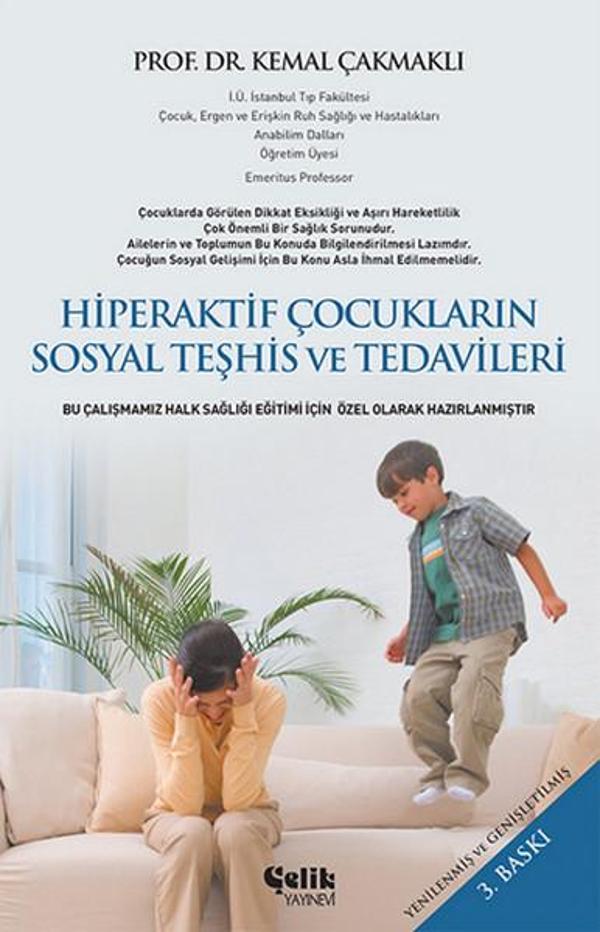 PROF. DR. KEMAL ÇAKMAKLI

İ.Ü. İstanbul Tıp Fakültesi
Çocuk, Ergen ve Erişkin Ruh Sağlığı ve Hastalıkları
Anabilim Dalları
Öğretim Üyesi

Emeritus Professor

Çocuklarda Görülen Dikkat Eksikliği ve Aşırı Hareketlilik
Çok Önemli Bir Sağlık Sorunudur.
Ailelerin ve Toplumun Bu Konuda Bilgilendirilmesi Lazımdır.
Çocuğun Sosyal Gelişimi İçin Bu Konu Asla İhmal Edilmemelidir.

HİPERAKTİF ÇOCUKLARIN SOSYAL TEŞHİS VE TEDAVİLERİ

BU ÇALIŞMAMIZ HALK SAĞLIĞI EĞİTİMİ İÇİN ÖZEL OLARAK HAZIRLANMIŞTIR

Çelik YAYINEVİ

YENİLENMİŞ VE GENİŞLETİLMİŞ
3. BASKI